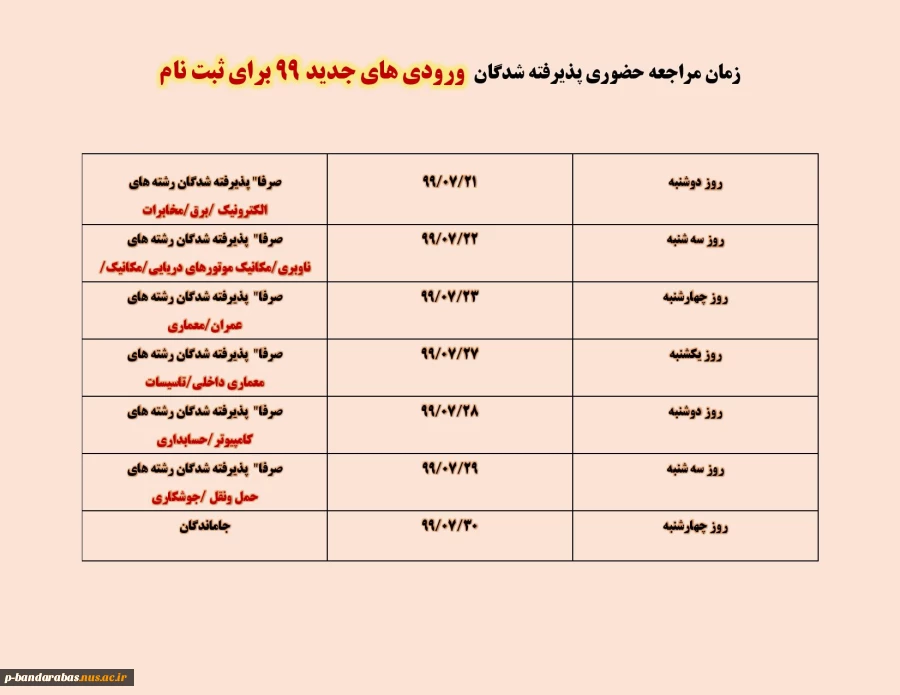 زمان مراجعه حضوری پذیرفته شدگان ورودی های جدید ۹۹ برای ثبت نام

| روز دوشنبه | ۹۹/۰۷/۲۱ | صرفا" پذیرفته شدگان رشته های الکترونیک /برق/مخابرات |
|---|---|---|
| روز سه شنبه | ۹۹/۰۷/۲۲ | صرفا" پذیرفته شدگان رشته های ناوبری/مکانیک موتورهای دریایی/مکانیک/ |
| روز چهارشنبه | ۹۹/۰۷/۲۳ | صرفا" پذیرفته شدگان رشته های عمران/معماری |
| روز یکشنبه | ۹۹/۰۷/۲۷ | صرفا" پذیرفته شدگان رشته های معماری داخلی/تاسیسات |
| روز دوشنبه | ۹۹/۰۷/۲۸ | صرفا" پذیرفته شدگان رشته های کامپیوتر/حسابداری |
| روز سه شنبه | ۹۹/۰۷/۲۹ | صرفا" پذیرفته شدگان رشته های حمل ونقل /جوشکاری |
| روز چهارشنبه | ۹۹/۰۷/۳۰ | جاماندگان |

p-bandarabas.nus.ac.ir